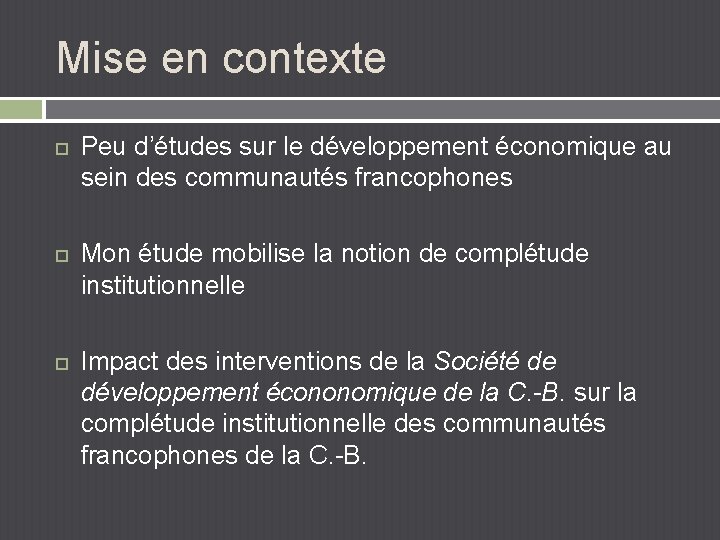 Mise en contexte

Peu d'études sur le développement économique au sein des communautés francophones

Mon étude mobilise la notion de complétude institutionnelle

Impact des interventions de la Société de développement écononomique de la C.-B. sur la complétude institutionnelle des communautés francophones de la C.-B.